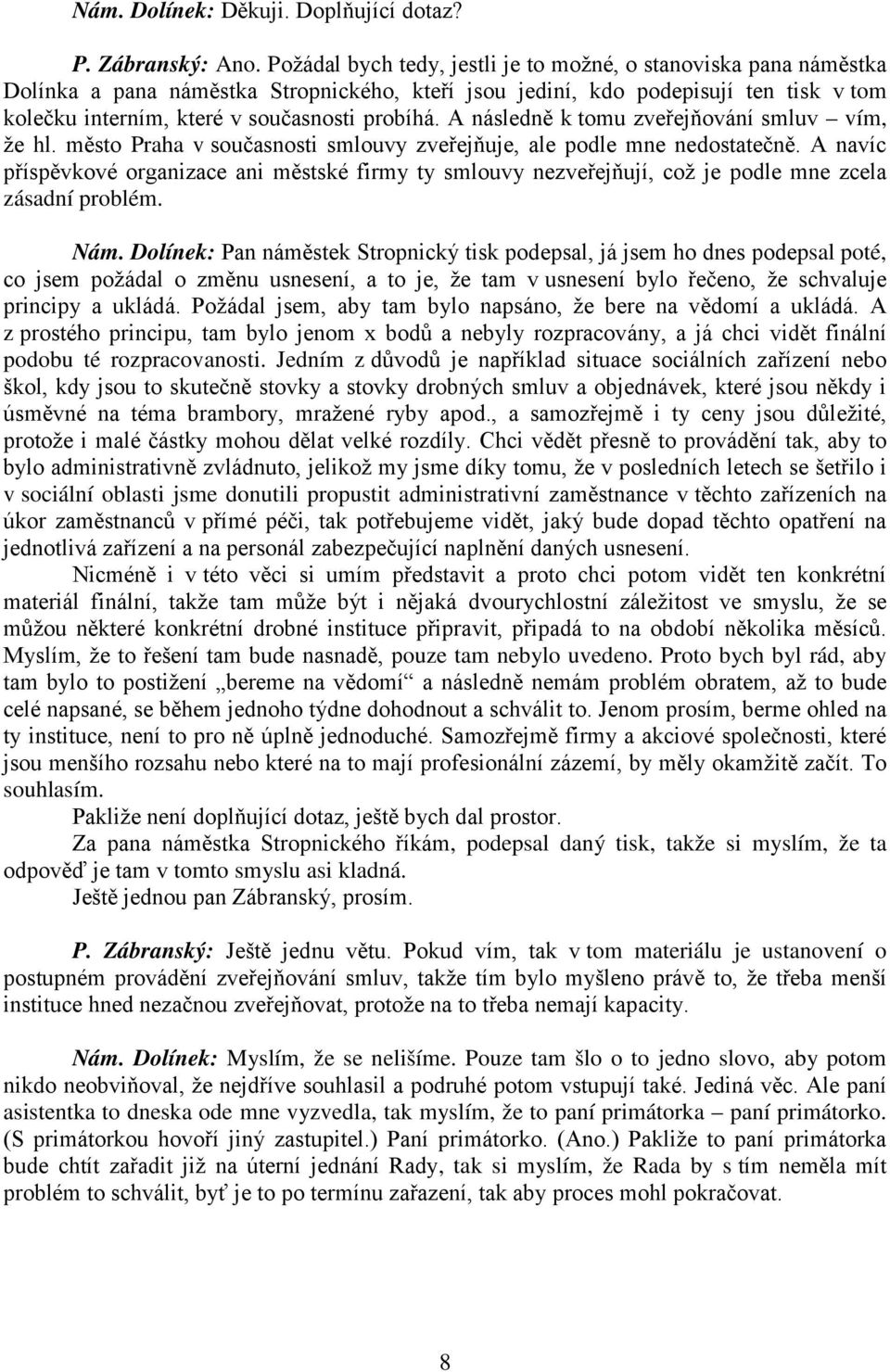 Nám. Dolínek: Děkuji. Doplňující dotaz?

P. Zábranský: Ano. Požádal bych tedy, jestli je to možné, o stanoviska pana náměstka Dolínka a pana náměstka Stropnického, kteří jsou jediní, kdo podepisují ten tisk v tom kolečku interním, které v současnosti probíhá. A následně k tomu zveřejňování smluv – vím, že hl. město Praha v současnosti smlouvy zveřejňuje, ale podle mne nedostatečně. A navíc příspěvkové organizace ani městské firmy ty smlouvy nezveřejňují, což je podle mne zcela zásadní problém.

Nám. Dolínek: Pan náměstek Stropnický tisk podepsal, já jsem ho dnes podepsal poté, co jsem požádal o změnu usnesení, a to je, že tam v usnesení bylo řečeno, že schvaluje principy a ukládá. Požádal jsem, aby tam bylo napsáno, že bere na vědomí a ukládá. A z prostého principu, tam bylo jenom x bodů a nebyly rozpracovány, a já chci vidět finální podobu té rozpracovanosti. Jedním z důvodů je například situace sociálních zařízení nebo škol, kdy jsou to skutečně stovky a stovky drobných smluv a objednávek, které jsou někdy i úsměvné na téma brambory, mražené ryby apod., a samozřejmě i ty ceny jsou důležité, protože i malé částky mohou dělat velké rozdíly. Chci vědět přesně to provádění tak, aby to bylo administrativně zvládnuto, jelikož my jsme díky tomu, že v posledních letech se šetřilo i v sociální oblasti jsme donutili propustit administrativní zaměstnance v těchto zařízeních na úkor zaměstnanců v přímé péči, tak potřebujeme vidět, jaký bude dopad těchto opatření na jednotlivá zařízení a na personál zabezpečující naplnění daných usnesení.

Nicméně i v této věci si umím představit a proto chci potom vidět ten konkrétní materiál finální, takže tam může být i nějaká dvourychlostní záležitost ve smyslu, že se můžou některé konkrétní drobné instituce připravit, připadá to na období několika měsíců. Myslím, že to řešení tam bude nasnadě, pouze tam nebylo uvedeno. Proto bych byl rád, aby tam bylo to postižení „bereme na vědomí“ a následně nemám problém obratem, až to bude celé napsané, se během jednoho týdne dohodnout a schválit to. Jenom prosím, berme ohled na ty instituce, není to pro ně úplně jednoduché. Samozřejmě firmy a akciové společnosti, které jsou menšího rozsahu nebo které na to mají profesionální zázemí, by měly okamžitě začít. To souhlasím.

Pakliže není doplňující dotaz, ještě bych dal prostor.

Za pana náměstka Stropnického říkám, podepsal daný tisk, takže si myslím, že ta odpověď je tam v tomto smyslu asi kladná.

Ještě jednou pan Zábranský, prosím.

P. Zábranský: Ještě jednu větu. Pokud vím, tak v tom materiálu je ustanovení o postupném provádění zveřejňování smluv, takže tím bylo myšleno právě to, že třeba menší instituce hned nezačnou zveřejňovat, protože na to třeba nemají kapacity.

Nám. Dolínek: Myslím, že se nelišíme. Pouze tam šlo o to jedno slovo, aby potom nikdo neobviňoval, že nejdříve souhlasil a podruhé potom vstupují také. Jediná věc. Ale paní asistentka to dneska ode mne vyzvedla, tak myslím, že to paní primátorka – paní primátorko. (S primátorkou hovoří jiný zastupitel.) Paní primátorko. (Ano.) Pakliže to paní primátorka bude chtít zařadit již na úterní jednání Rady, tak si myslím, že Rada by s tím neměla mít problém to schválit, byť je to po termínu zařazení, tak aby proces mohl pokračovat.

8